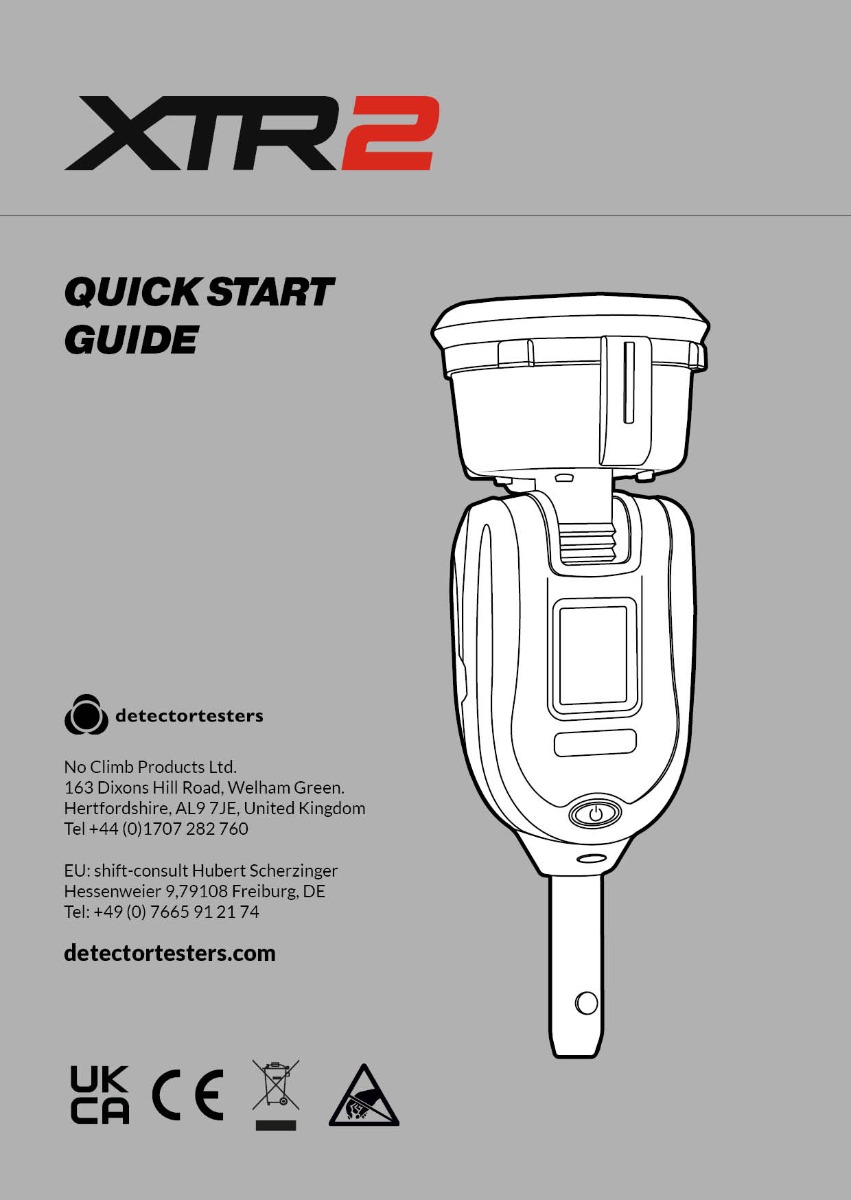 XTR2

QUICK START GUIDE

detectortesters

No Climb Products Ltd.
163 Dixons Hill Road, Welham Green.
Hertfordshire, AL9 7JE, United Kingdom
Tel +44 (0)1707 282 760

EU: shift-consult Hubert Scherzinger
Hessenweier 9,79108 Freiburg, DE
Tel: +49 (0) 7665 91 21 74

detectortesters.com

UK CA CE